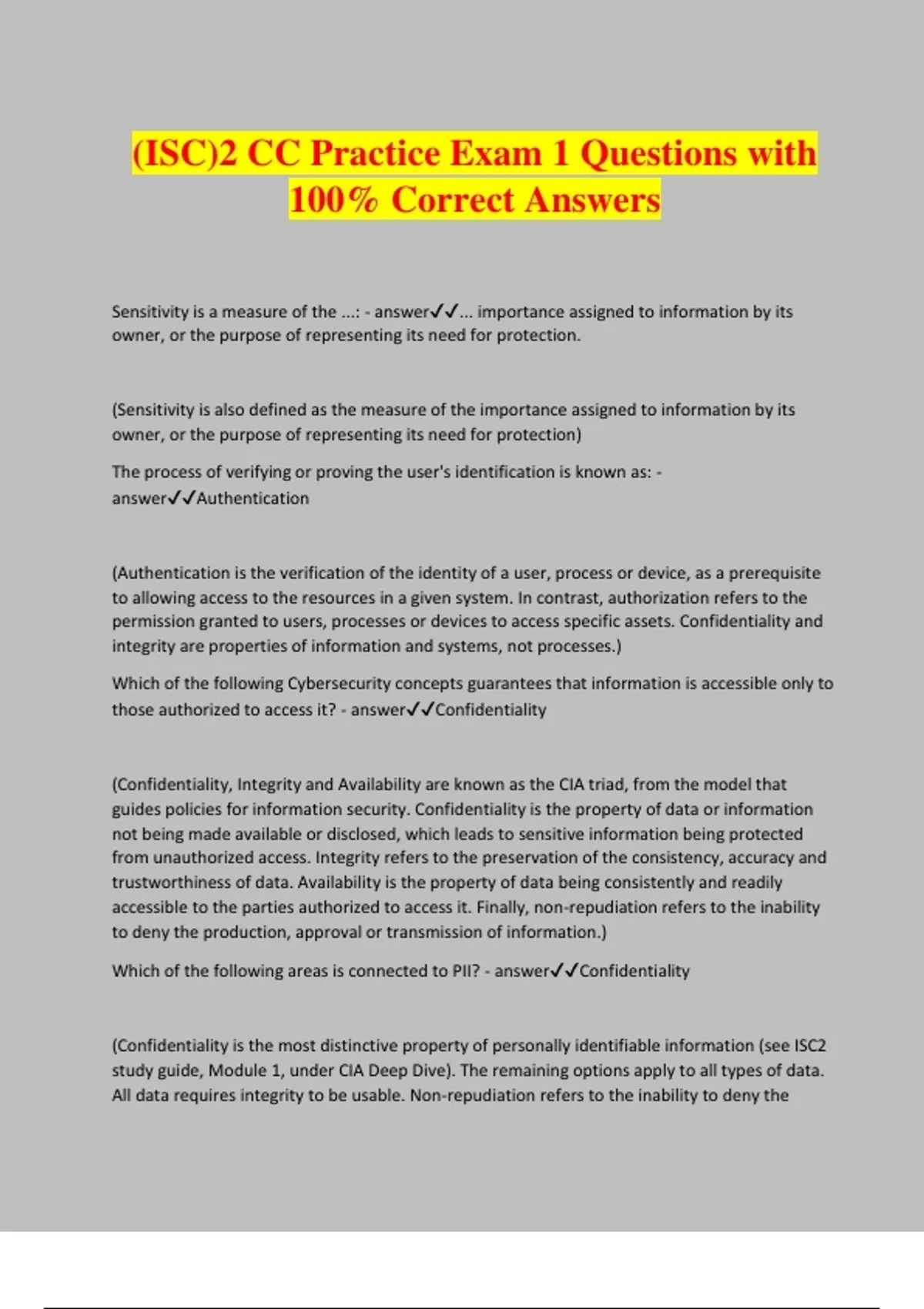 (ISC)2 CC Practice Exam 1 Questions with 100% Correct Answers

Sensitivity is a measure of the ...: - answer✓✓... importance assigned to information by its owner, or the purpose of representing its need for protection.

(Sensitivity is also defined as the measure of the importance assigned to information by its owner, or the purpose of representing its need for protection)

The process of verifying or proving the user's identification is known as: - answer✓✓Authentication

(Authentication is the verification of the identity of a user, process or device, as a prerequisite to allowing access to the resources in a given system. In contrast, authorization refers to the permission granted to users, processes or devices to access specific assets. Confidentiality and integrity are properties of information and systems, not processes.)

Which of the following Cybersecurity concepts guarantees that information is accessible only to those authorized to access it? - answer✓✓Confidentiality

(Confidentiality, Integrity and Availability are known as the CIA triad, from the model that guides policies for information security. Confidentiality is the property of data or information not being made available or disclosed, which leads to sensitive information being protected from unauthorized access. Integrity refers to the preservation of the consistency, accuracy and trustworthiness of data. Availability is the property of data being consistently and readily accessible to the parties authorized to access it. Finally, non-repudiation refers to the inability to deny the production, approval or transmission of information.)

Which of the following areas is connected to PII? - answer✓✓Confidentiality

(Confidentiality is the most distinctive property of personally identifiable information (see ISC2 study guide, Module 1, under CIA Deep Dive). The remaining options apply to all types of data. All data requires integrity to be usable. Non-repudiation refers to the inability to deny the